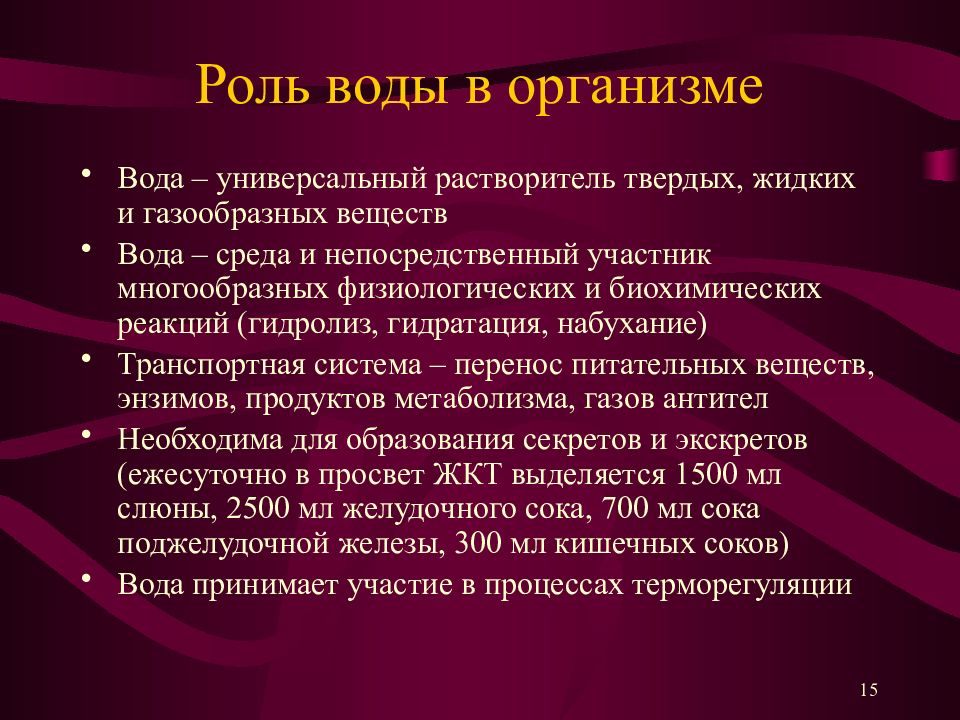 Роль воды в организме

• Вода – универсальный растворитель твердых, жидких и газообразных веществ
• Вода – среда и непосредственный участник многообразных физиологических и биохимических реакций (гидролиз, гидратация, набухание)
• Транспортная система – перенос питательных веществ, энзимов, продуктов метаболизма, газов антител
• Необходима для образования секретов и экскретов (ежесуточно в просвет ЖКТ выделяется 1500 мл слюны, 2500 мл желудочного сока, 700 мл сока поджелудочной железы, 300 мл кишечных соков)
• Вода принимает участие в процессах терморегуляции

15